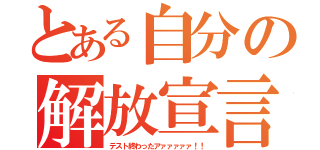 とある自分の
解放宣言
テスト終わったアァァァァァ！！